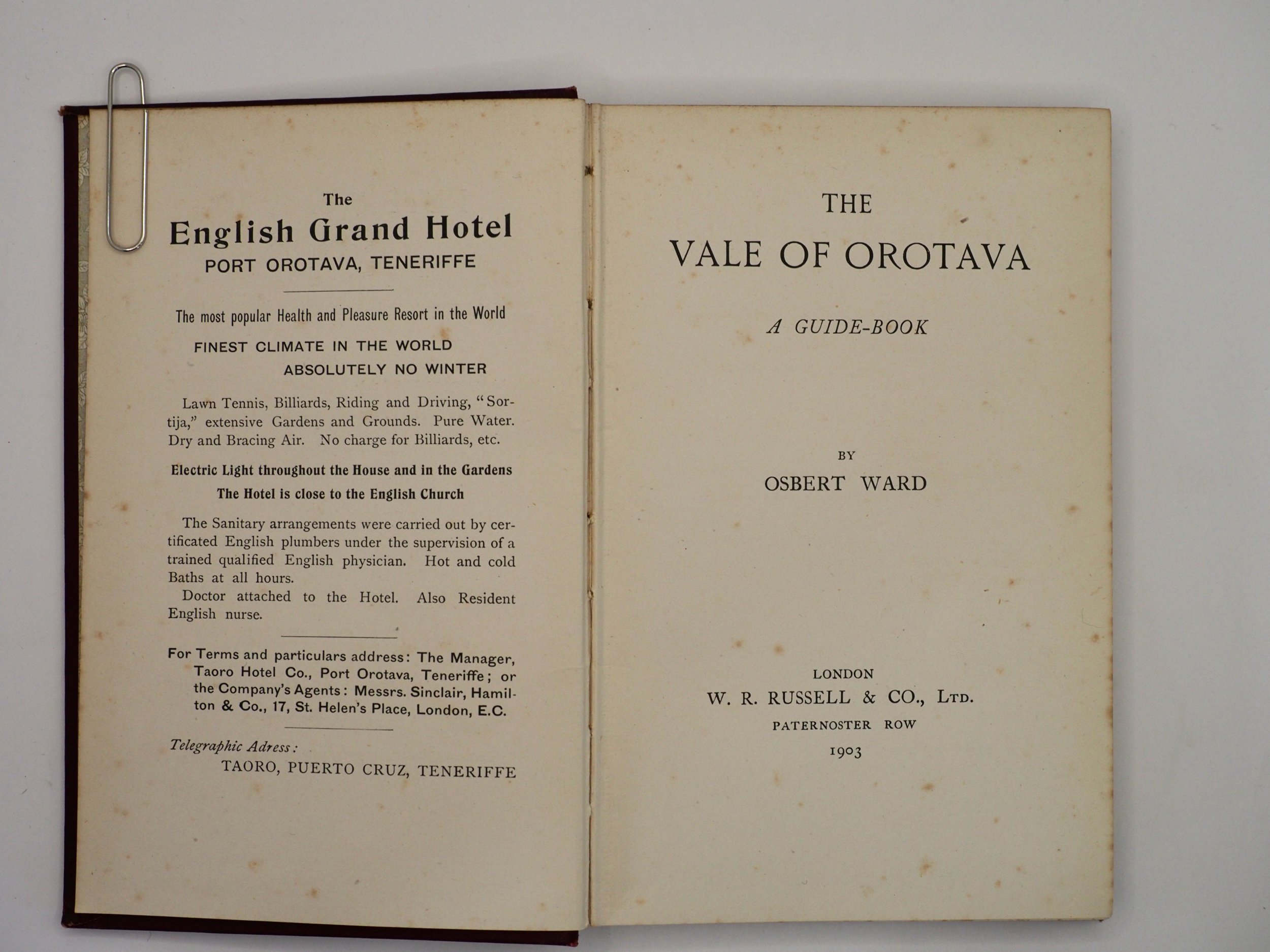 The
English Grand Hotel
PORT OROTAVA, TENERIFFE

The most popular Health and Pleasure Resort in the World
FINEST CLIMATE IN THE WORLD
ABSOLUTELY NO WINTER

Lawn Tennis, Billiards, Riding and Driving, "Sortija," extensive Gardens and Grounds. Pure Water. Dry and Bracing Air. No charge for Billiards, etc.

Electric Light throughout the House and in the Gardens
The Hotel is close to the English Church

The Sanitary arrangements were carried out by certificated English plumbers under the supervision of a trained qualified English physician. Hot and cold Baths at all hours.

Doctor attached to the Hotel. Also Resident English nurse.

For Terms and particulars address: The Manager, Taoro Hotel Co., Port Orotava, Teneriffe; or the Company's Agents: Messrs. Sinclair, Hamilton & Co., 17, St. Helen's Place, London, E.C.

Telegraphic Adress:
TAORO, PUERTO CRUZ, TENERIFFE

THE
VALE OF OROTAVA

A GUIDE-BOOK

BY
OSBERT WARD

LONDON
W. R. RUSSELL & CO., LTD.
PATERNOSTER ROW
1903